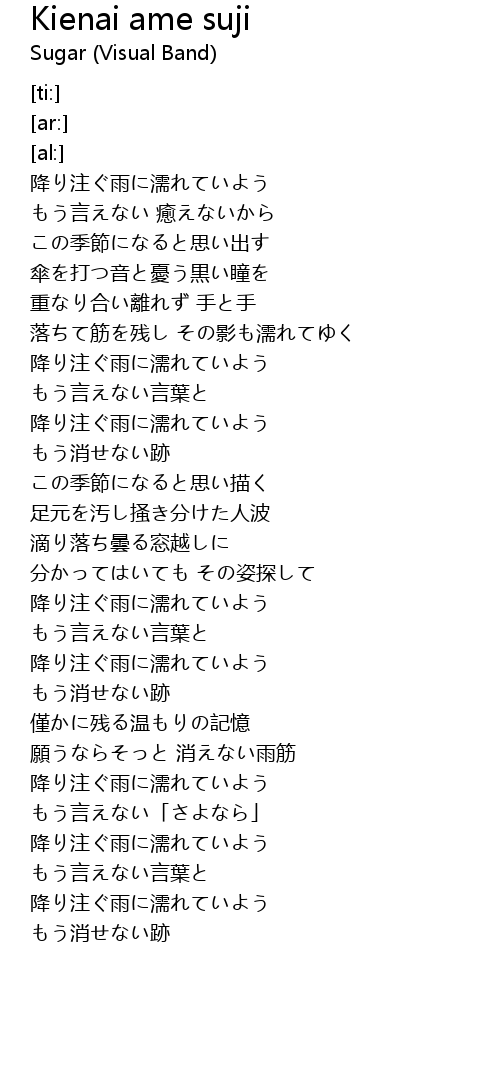 Kienai ame suji
Sugar (Visual Band)

[ti:]
[ar:]
[al:]
降り注ぐ雨に濡れていよう
もう言えない 癒えないから
この季節になると思い出す
傘を打つ音と憂う黒い瞳を
重なり合い離れず 手と手
落ちて筋を残し その影も濡れてゆく
降り注ぐ雨に濡れていよう
もう言えない言葉と
降り注ぐ雨に濡れていよう
もう消せない跡
この季節になると思い描く
足元を汚し掻き分けた人波
滴り落ち曇る窓越しに
分かってはいても その姿探して
降り注ぐ雨に濡れていよう
もう言えない言葉と
降り注ぐ雨に濡れていよう
もう消せない跡
僅かに残る温もりの記憶
願うならそっと 消えない雨筋
降り注ぐ雨に濡れていよう
もう言えない「さよなら」
降り注ぐ雨に濡れていよう
もう言えない言葉と
降り注ぐ雨に濡れていよう
もう消せない跡